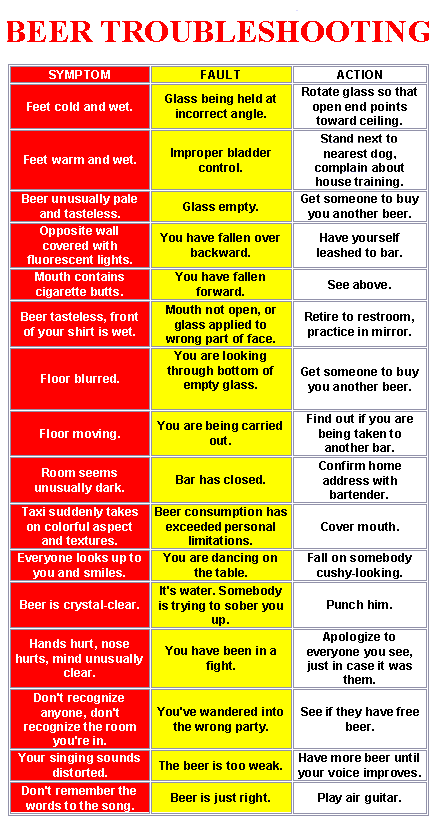 BEER TROUBLESHOOTING

| SYMPTOM | FAULT | ACTION |
|---|---|---|
| Feet cold and wet. | Glass being held at incorrect angle. | Rotate glass so that open end points toward ceiling. |
| Feet warm and wet. | Improper bladder control. | Stand next to nearest dog, complain about house training. |
| Beer unusually pale and tasteless. | Glass empty. | Get someone to buy you another beer. |
| Opposite wall covered with fluorescent lights. | You have fallen over backward. | Have yourself leashed to bar. |
| Mouth contains cigarette butts. | You have fallen forward. | See above. |
| Beer tasteless, front of your shirt is wet. | Mouth not open, or glass applied to wrong part of face. | Retire to restroom, practice in mirror. |
| Floor blurred. | You are looking through bottom of empty glass. | Get someone to buy you another beer. |
| Floor moving. | You are being carried out. | Find out if you are being taken to another bar. |
| Room seems unusually dark. | Bar has closed. | Confirm home address with bartender. |
| Taxi suddenly takes on colorful aspect and textures. | Beer consumption has exceeded personal limitations. | Cover mouth. |
| Everyone looks up to you and smiles. | You are dancing on the table. | Fall on somebody cushy-looking. |
| Beer is crystal-clear. | It's water. Somebody is trying to sober you up. | Punch him. |
| Hands hurt, nose hurts, mind unusually clear. | You have been in a fight. | Apologize to everyone you see, just in case it was them. |
| Don't recognize anyone, don't recognize the room you're in. | You've wandered into the wrong party. | See if they have free beer. |
| Your singing sounds distorted. | The beer is too weak. | Have more beer until your voice improves. |
| Don't remember the words to the song. | Beer is just right. | Play air guitar. |